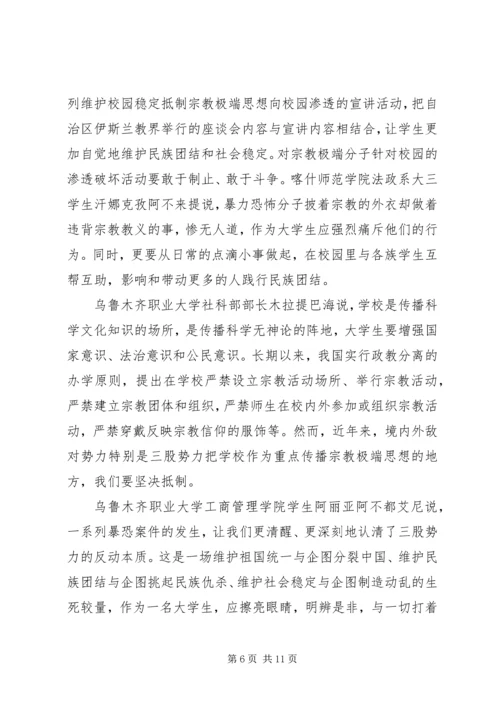 列维护校园稳定抵制宗教极端思想向校园渗透的宣讲活动，把自治区伊斯兰教界举行的座谈会内容与宣讲内容相结合，让学生更加自觉地维护民族团结和社会稳定。对宗教极端分子针对校园的渗透破坏活动要敢于制止、敢于斗争。喀什师范学院法政系大三学生汗娜克孜阿不来提说，暴力恐怖分子披着宗教的外衣却做着违背宗教教义的事，惨无人道，作为大学生应强烈痛斥他们的行为。同时，更要从日常的点滴小事做起，在校园里与各族学生互帮互助，影响和带动更多的人践行民族团结。

乌鲁木齐职业大学社科部部长木拉提巴海说，学校是传播科学文化知识的场所，是传播科学无神论的阵地，大学生要增强国家意识、法治意识和公民意识。长期以来，我国实行政教分离的办学原则，提出在学校严禁设立宗教活动场所、举行宗教活动，严禁建立宗教团体和组织，严禁师生在校内外参加或组织宗教活动，严禁穿戴反映宗教信仰的服饰等。然而，近年来，境内外敌对势力特别是三股势力把学校作为重点传播宗教极端思想的地方，我们要坚决抵制。

乌鲁木齐职业大学工商管理学院学生阿丽亚阿不都艾尼说，一系列暴恐案件的发生，让我们更清醒、更深刻地认清了三股势力的反动本质。这是一场维护祖国统一与企图分裂中国、维护民族团结与企图挑起民族仇杀、维护社会稳定与企图制造动乱的生死较量，作为一名大学生，应擦亮眼睛，明辨是非，与一切打着

第 6 页 共 11 页